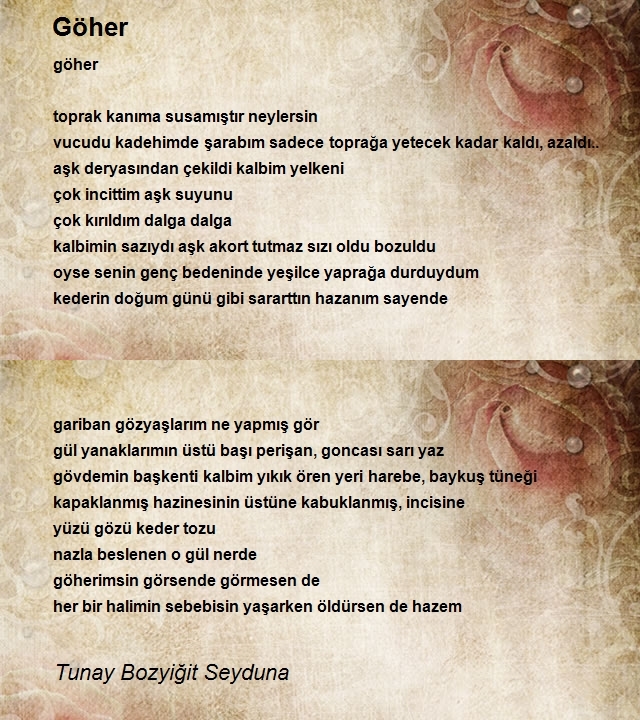 Göher

göher

toprak kanıma susamıştır neylersin
vucudu kadehimde şarabım sadece toprağa yetecek kadar kaldı, azaldı..
aşk deryasından çekildi kalbim yelkeni
çok incittim aşk suyunu
çok kırıldım dalga dalga
kalbimin sazıydı aşk akort tutmaz sızı oldu bozuldu
oyse senin genç bedeninde yeşilce yaprağa durduydum
kederin doğum günü gibi sararttın hazanım sayende

gariban gözyaşlarım ne yapmış gör
gül yanaklarımın üstü başı perişan, goncası sarı yaz
gövdemin başkenti kalbim yıkık ören yeri harebe, baykuş tüneği
kapaklanmış hazinesinin üstüne kabuklanmış, incisine
yüzü gözü keder tozu
nazla beslenen o gül nerde
göherimsin görsende görmesen de
her bir halimin sebebisin yaşarken öldürsen de hazem

Tunay Bozyiğit Seyduna